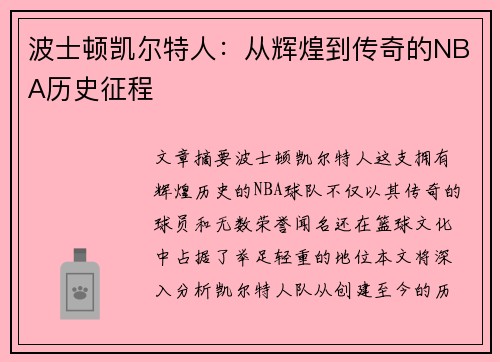 波士顿凯尔特人：从辉煌到传奇的NBA历史征程

文章摘要波士顿凯尔特人这支拥有辉煌历史的NBA球队不仅以其传奇的球员和无数荣誉闻名还在篮球文化中占据了举足轻重的地位本文将深入分析凯尔特人队从创建至今的历